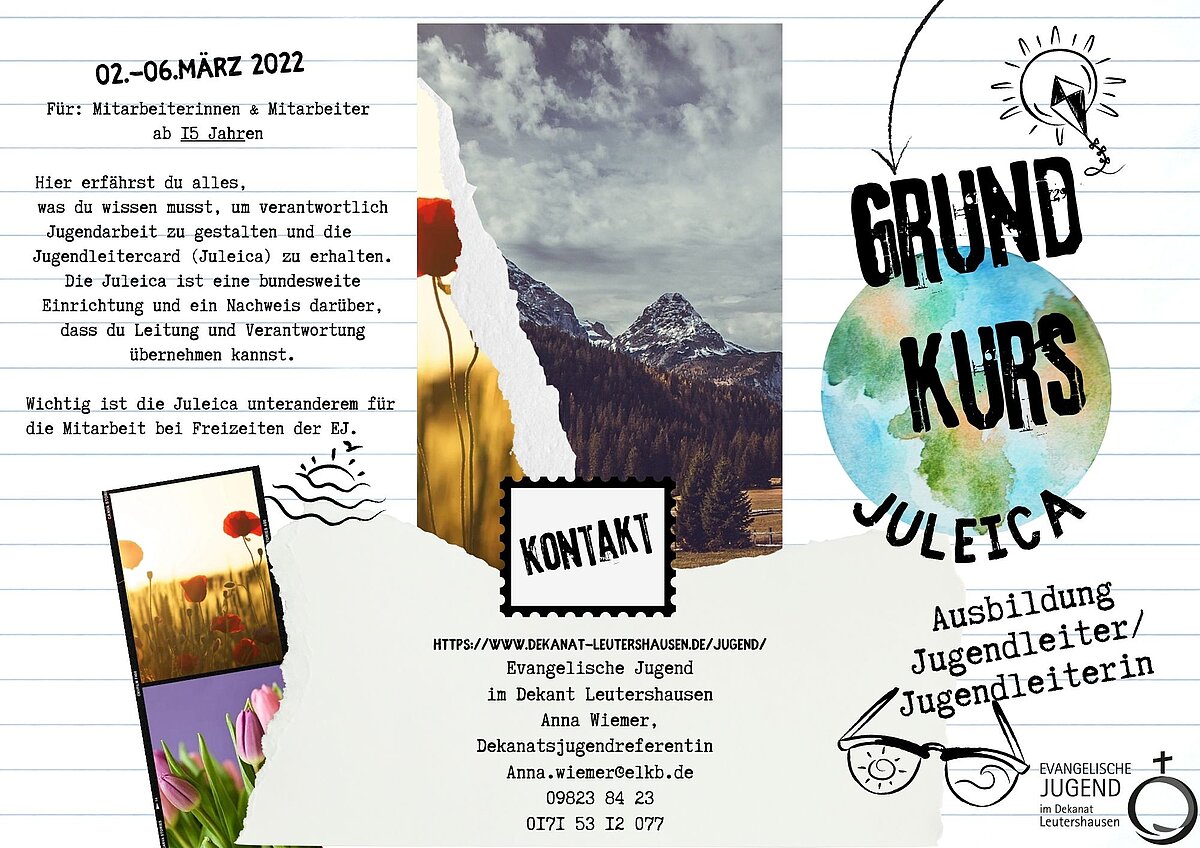 02.-06.MÄRZ 2022

Für: Mitarbeiterinnen & Mitarbeiter ab I5 Jahren

Hier erfährst du alles, was du wissen musst, um verantwortlich Jugendarbeit zu gestalten und die Jugendleitercard (Juleica) zu erhalten. Die Juleica ist eine bundesweite Einrichtung und ein Nachweis darüber, dass du Leitung und Verantwortung übernehmen kannst.

Wichtig ist die Juleica unteranderem für die Mitarbeit bei Freizeiten der EJ.

KONTAKT

HTTPS://WWW.DEKANAT-LEUTERSHAUSEN.DE/JUGEND/
Evangelische Jugend
im Dekant Leutershausen
Anna Wiemer,
Dekanatsjugendreferentin
Anna.wiemer@elkb.de
09823 84 23
0I7I 53 I2 077

GRUND KURS

JULEICA

Ausbildung Jugendleiter/ Jugendleiterin

EVANGELISCHE JUGEND im Dekanat Leutershausen